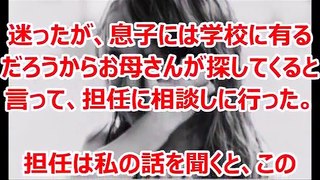 迷ったが、息子には学校に有るだろうからお母さんが探してくると言って、担任に相談しに行った。

担任は私の話を聞くと、この